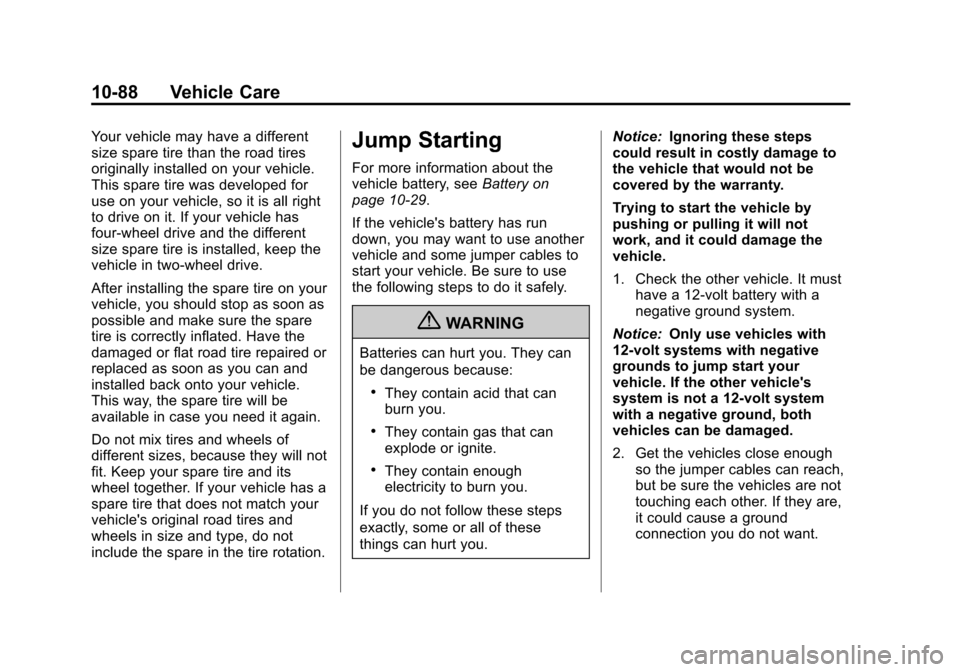 10-88 Vehicle Care

Your vehicle may have a different size spare tire than the road tires originally installed on your vehicle. This spare tire was developed for use on your vehicle, so it is all right to drive on it. If your vehicle has four-wheel drive and the different size spare tire is installed, keep the vehicle in two-wheel drive.

After installing the spare tire on your vehicle, you should stop as soon as possible and make sure the spare tire is correctly inflated. Have the damaged or flat road tire repaired or replaced as soon as you can and installed back onto your vehicle. This way, the spare tire will be available in case you need it again.

Do not mix tires and wheels of different sizes, because they will not fit. Keep your spare tire and its wheel together. If your vehicle has a spare tire that does not match your vehicle's original road tires and wheels in size and type, do not include the spare in the tire rotation.

Jump Starting

For more information about the vehicle battery, see Battery on page 10-29.

If the vehicle's battery has run down, you may want to use another vehicle and some jumper cables to start your vehicle. Be sure to use the following steps to do it safely.

WARNING

Batteries can hurt you. They can be dangerous because:

• They contain acid that can burn you.

• They contain gas that can explode or ignite.

• They contain enough electricity to burn you.

If you do not follow these steps exactly, some or all of these things can hurt you.

Notice: Ignoring these steps could result in costly damage to the vehicle that would not be covered by the warranty.

Trying to start the vehicle by pushing or pulling it will not work, and it could damage the vehicle.

1. Check the other vehicle. It must have a 12-volt battery with a negative ground system.

Notice: Only use vehicles with 12-volt systems with negative grounds to jump start your vehicle. If the other vehicle's system is not a 12-volt system with a negative ground, both vehicles can be damaged.

2. Get the vehicles close enough so the jumper cables can reach, but be sure the vehicles are not touching each other. If they are, it could cause a ground connection you do not want.

carmanualsonline.info